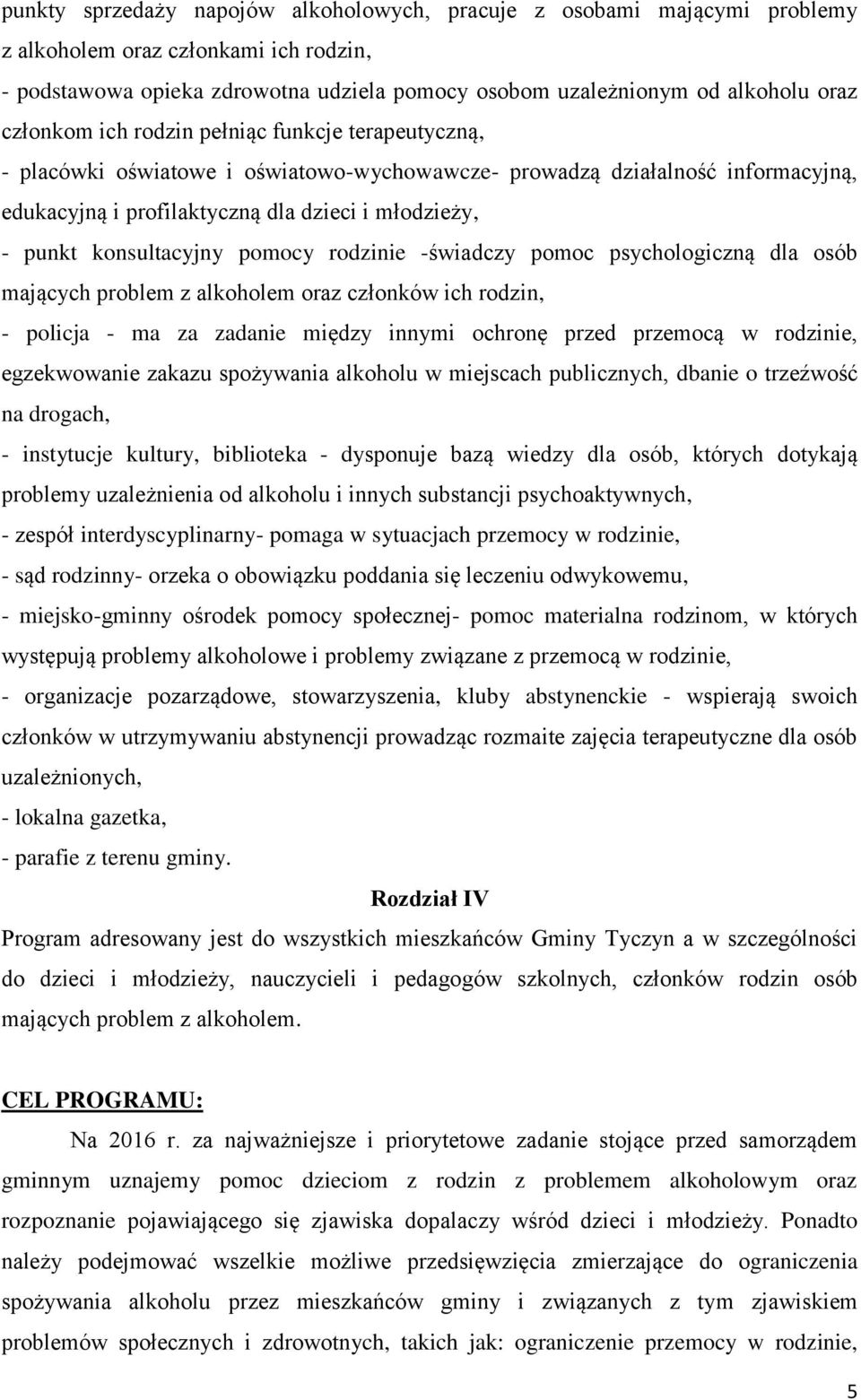 punkty sprzedaży napojów alkoholowych, pracuje z osobami mającymi problemy z alkoholem oraz członkami ich rodzin,

- podstawowa opieka zdrowotna udziela pomocy osobom uzależnionym od alkoholu oraz członkom ich rodzin pełniąc funkcje terapeutyczną,

- placówki oświatowe i oświatowo-wychowawcze- prowadzą działalność informacyjną, edukacyjną i profilaktyczną dla dzieci i młodzieży,

- punkt konsultacyjny pomocy rodzinie -świadczy pomoc psychologiczną dla osób mających problem z alkoholem oraz członków ich rodzin,

- policja - ma za zadanie między innymi ochronę przed przemocą w rodzinie, egzekwowanie zakazu spożywania alkoholu w miejscach publicznych, dbanie o trzeźwość na drogach,

- instytucje kultury, biblioteka - dysponuje bazą wiedzy dla osób, których dotykają problemy uzależnienia od alkoholu i innych substancji psychoaktywnych,

- zespół interdyscyplinarny- pomaga w sytuacjach przemocy w rodzinie,

- sąd rodzinny- orzeka o obowiązku poddania się leczeniu odwykowemu,

- miejsko-gminny ośrodek pomocy społecznej- pomoc materialna rodzinom, w których występują problemy alkoholowe i problemy związane z przemocą w rodzinie,

- organizacje pozarządowe, stowarzyszenia, kluby abstynenckie - wspierają swoich członków w utrzymywaniu abstynencji prowadząc rozmaite zajęcia terapeutyczne dla osób uzależnionych,

- lokalna gazetka,

- parafie z terenu gminy.

Rozdział IV

Program adresowany jest do wszystkich mieszkańców Gminy Tyczyn a w szczególności do dzieci i młodzieży, nauczycieli i pedagogów szkolnych, członków rodzin osób mających problem z alkoholem.

CEL PROGRAMU:

Na 2016 r. za najważniejsze i priorytetowe zadanie stojące przed samorządem gminnym uznajemy pomoc dzieciom z rodzin z problemem alkoholowym oraz rozpoznanie pojawiającego się zjawiska dopalaczy wśród dzieci i młodzieży. Ponadto należy podejmować wszelkie możliwe przedsięwzięcia zmierzające do ograniczenia spożywania alkoholu przez mieszkańców gminy i związanych z tym zjawiskiem problemów społecznych i zdrowotnych, takich jak: ograniczenie przemocy w rodzinie,

5